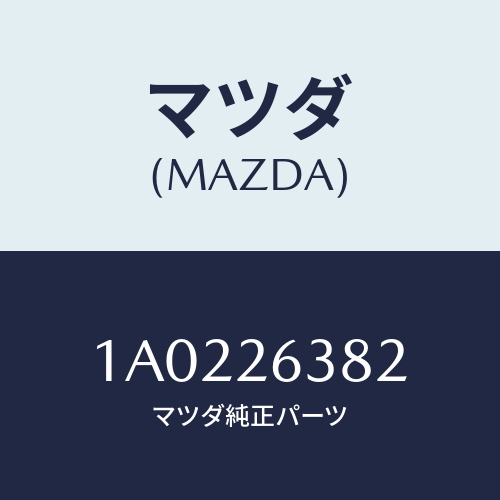 マツダ
(MAZDA)

1A0226382
マツダ純正パーツ